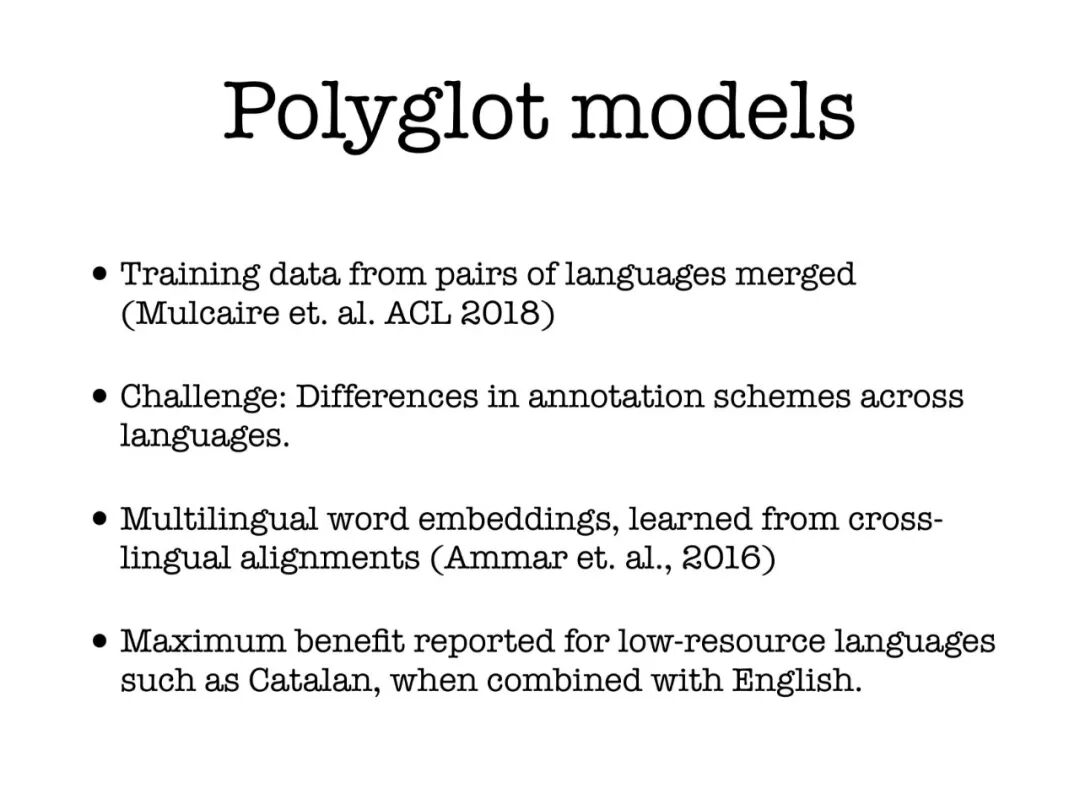 Polyglot models

• Training data from pairs of languages merged (Mulcaire et. al. ACL 2018)

• Challenge: Differences in annotation schemes across languages.

• Multilingual word embeddings, learned from cross-lingual alignments (Ammar et. al., 2016)

• Maximum benefit reported for low-resource languages such as Catalan, when combined with English.